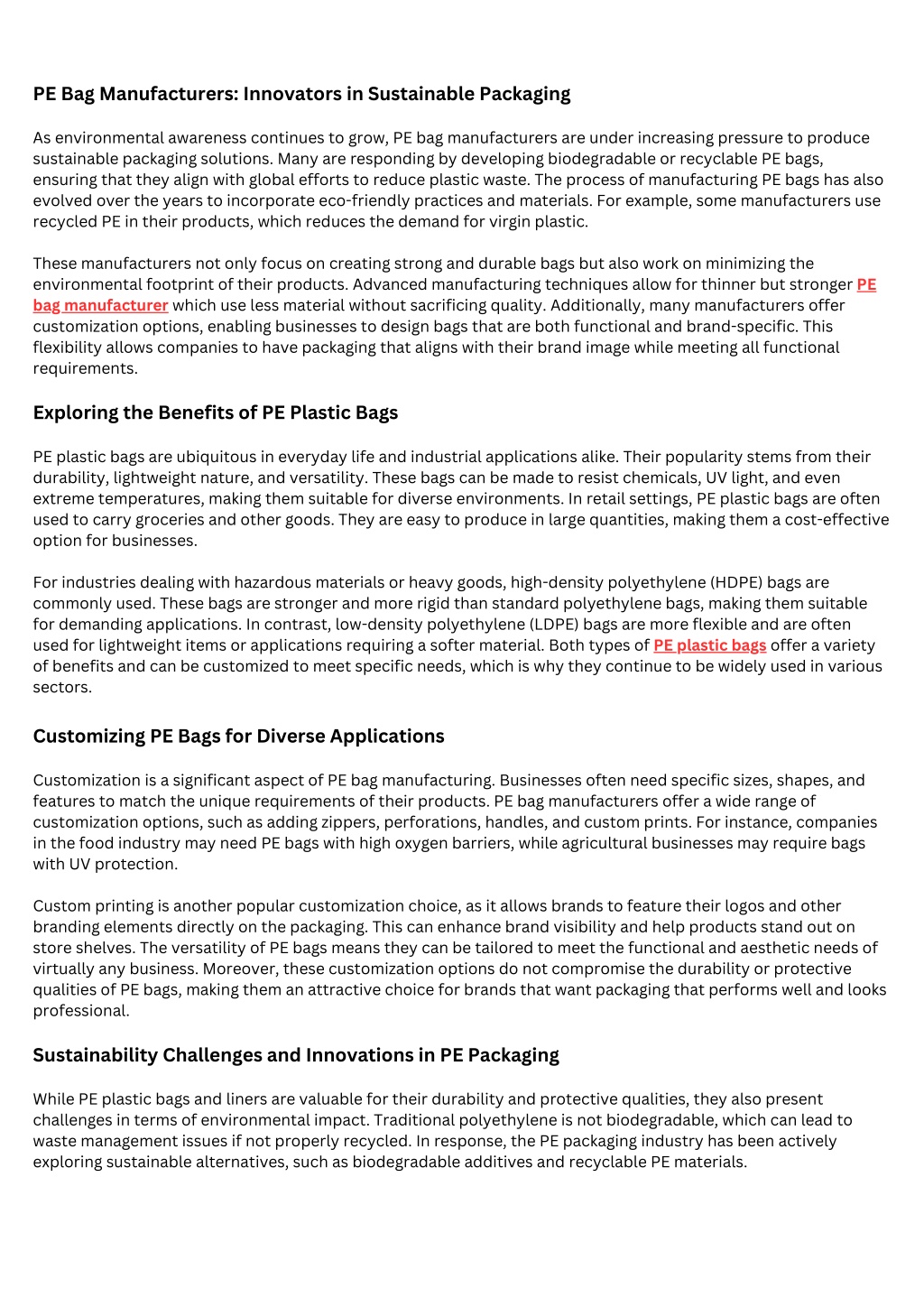 PE Bag Manufacturers: Innovators in Sustainable Packaging

As environmental awareness continues to grow, PE bag manufacturers are under increasing pressure to produce sustainable packaging solutions. Many are responding by developing biodegradable or recyclable PE bags, ensuring that they align with global efforts to reduce plastic waste. The process of manufacturing PE bags has also evolved over the years to incorporate eco-friendly practices and materials. For example, some manufacturers use recycled PE in their products, which reduces the demand for virgin plastic.

These manufacturers not only focus on creating strong and durable bags but also work on minimizing the environmental footprint of their products. Advanced manufacturing techniques allow for thinner but stronger PE bag manufacturer which use less material without sacrificing quality. Additionally, many manufacturers offer customization options, enabling businesses to design bags that are both functional and brand-specific. This flexibility allows companies to have packaging that aligns with their brand image while meeting all functional requirements.

Exploring the Benefits of PE Plastic Bags

PE plastic bags are ubiquitous in everyday life and industrial applications alike. Their popularity stems from their durability, lightweight nature, and versatility. These bags can be made to resist chemicals, UV light, and even extreme temperatures, making them suitable for diverse environments. In retail settings, PE plastic bags are often used to carry groceries and other goods. They are easy to produce in large quantities, making them a cost-effective option for businesses.

For industries dealing with hazardous materials or heavy goods, high-density polyethylene (HDPE) bags are commonly used. These bags are stronger and more rigid than standard polyethylene bags, making them suitable for demanding applications. In contrast, low-density polyethylene (LDPE) bags are more flexible and are often used for lightweight items or applications requiring a softer material. Both types of PE plastic bags offer a variety of benefits and can be customized to meet specific needs, which is why they continue to be widely used in various sectors.

Customizing PE Bags for Diverse Applications

Customization is a significant aspect of PE bag manufacturing. Businesses often need specific sizes, shapes, and features to match the unique requirements of their products. PE bag manufacturers offer a wide range of customization options, such as adding zippers, perforations, handles, and custom prints. For instance, companies in the food industry may need PE bags with high oxygen barriers, while agricultural businesses may require bags with UV protection.

Custom printing is another popular customization choice, as it allows brands to feature their logos and other branding elements directly on the packaging. This can enhance brand visibility and help products stand out on store shelves. The versatility of PE bags means they can be tailored to meet the functional and aesthetic needs of virtually any business. Moreover, these customization options do not compromise the durability or protective qualities of PE bags, making them an attractive choice for brands that want packaging that performs well and looks professional.

Sustainability Challenges and Innovations in PE Packaging

While PE plastic bags and liners are valuable for their durability and protective qualities, they also present challenges in terms of environmental impact. Traditional polyethylene is not biodegradable, which can lead to waste management issues if not properly recycled. In response, the PE packaging industry has been actively exploring sustainable alternatives, such as biodegradable additives and recyclable PE materials.